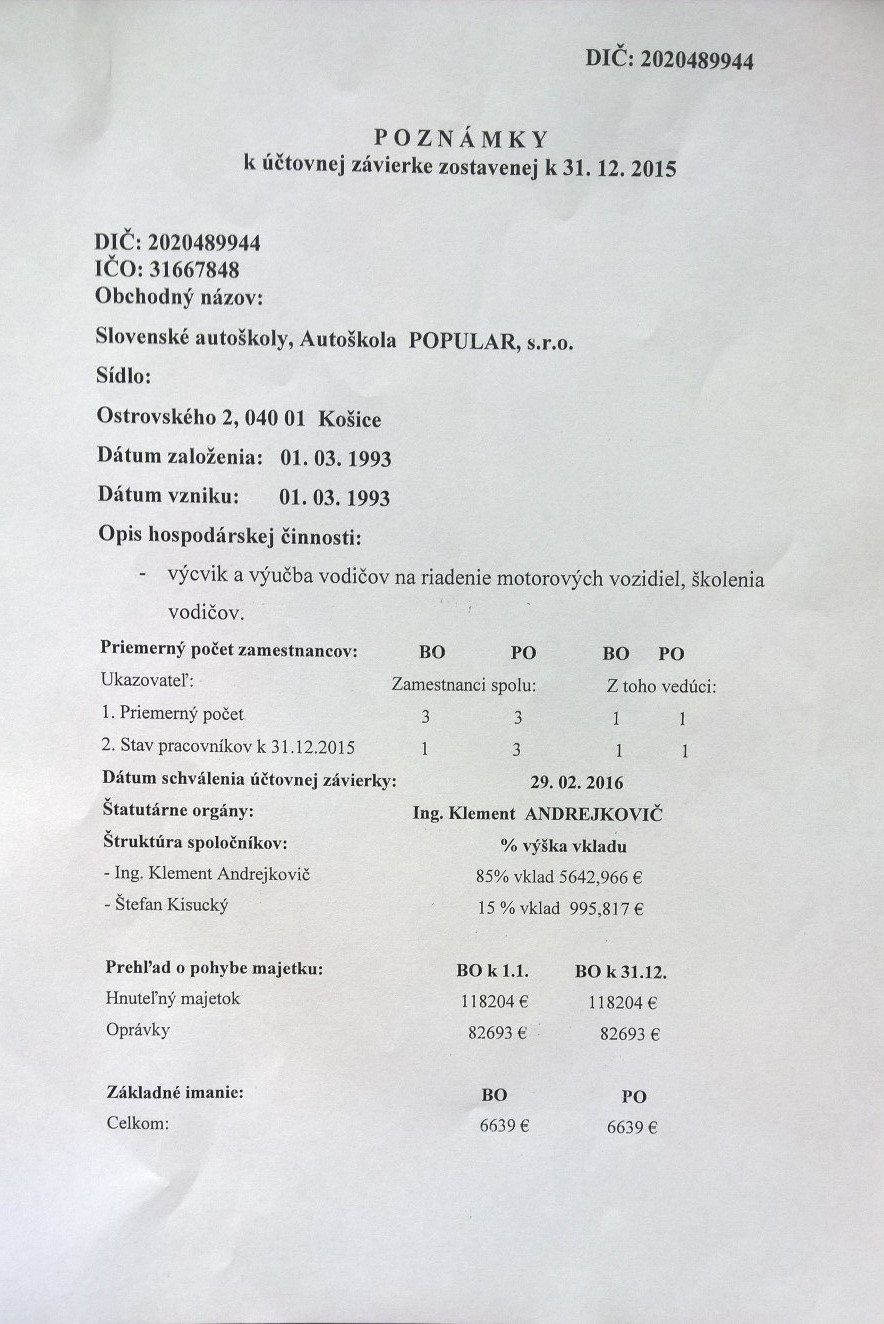 DIČ: 2020489944

POZNÁMKY
k účtovnej závierke zostavenej k 31. 12. 2015

DIČ: 2020489944
IČO: 31667848
Obchodný názov:

Slovenské autoškoly, Autoškola POPULAR, s.r.o.

Sídlo:

Ostrovského 2, 040 01 Košice

Dátum založenia: 01. 03. 1993

Dátum vzniku: 01. 03. 1993

Opis hospodárskej činnosti:

- výcvik a výučba vodičov na riadenie motorových vozidiel, školenia vodičov.

| Priemerný počet zamestnancov: | BO | PO | BO | PO |
|---|---|---|---|---|
| Ukazovateľ: | Zamestnanci spolu: | | Z toho vedúci: | |
| 1. Priemerný počet | 3 | 3 | 1 | 1 |
| 2. Stav pracovníkov k 31.12.2015 | 1 | 3 | 1 | 1 |

Dátum schválenia účtovnej závierky: 29. 02. 2016

Štatutárne orgány: Ing. Klement ANDREJKOVIČ

Štruktúra spoločníkov: % výška vkladu
- Ing. Klement Andrejkovič 85% vklad 5642,966 €
- Štefan Kisucký 15 % vklad 995,817 €

| Prehľad o pohybe majetku: | BO k 1.1. | BO k 31.12. |
|---|---|---|
| Hnuteľný majetok | 118204 € | 118204 € |
| Oprávky | 82693 € | 82693 € |

| Základné imanie: | BO | PO |
|---|---|---|
| Celkom: | 6639 € | 6639 € |